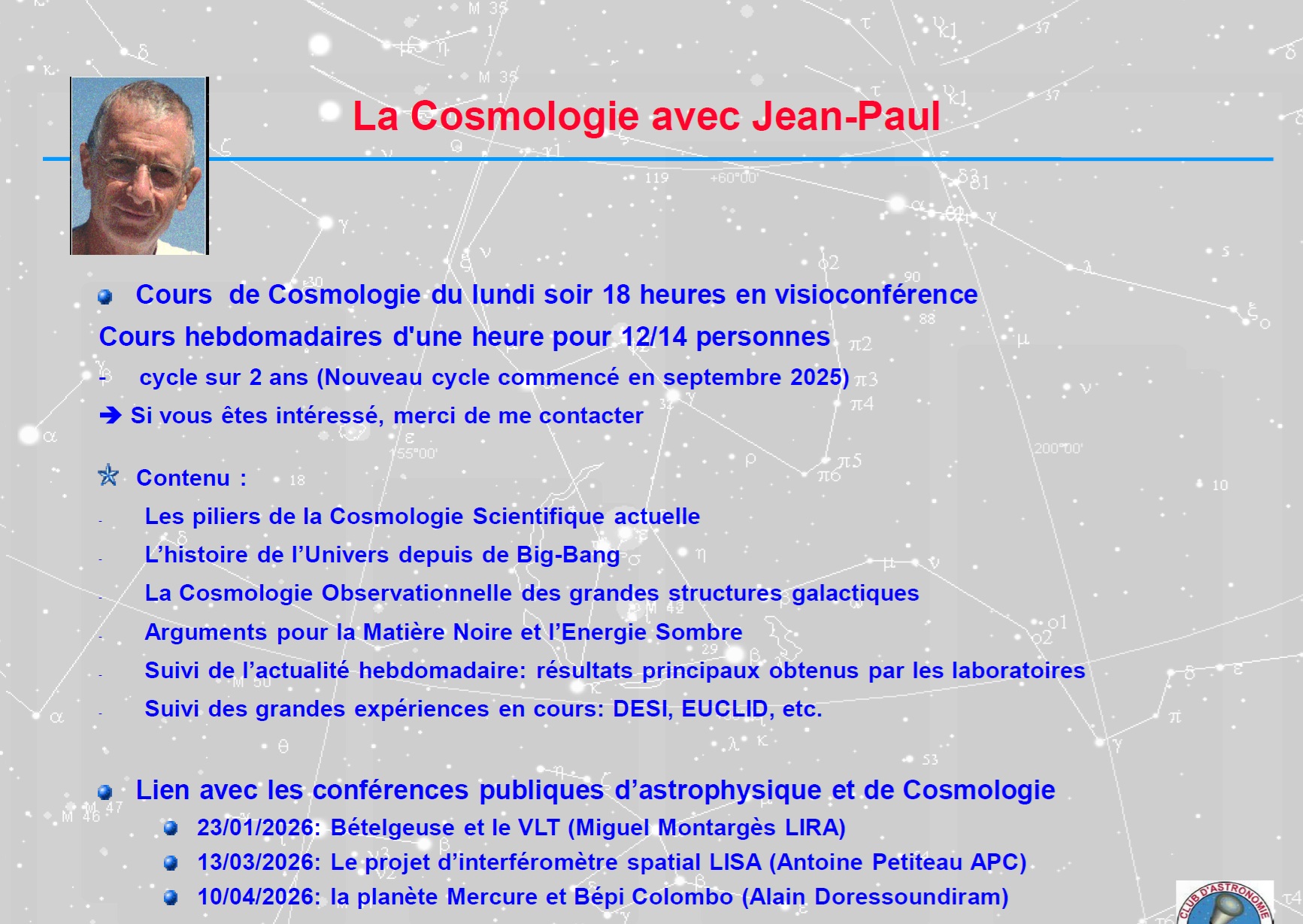 La Cosmologie avec Jean-Paul

Cours de Cosmologie du lundi soir 18 heures en visioconférence

Cours hebdomadaires d'une heure pour 12/14 personnes

- cycle sur 2 ans (Nouveau cycle commencé en septembre 2025)

➔ Si vous êtes intéressé, merci de me contacter

Contenu :

- Les piliers de la Cosmologie Scientifique actuelle
- L'histoire de l'Univers depuis de Big-Bang
- La Cosmologie Observationnelle des grandes structures galactiques
- Arguments pour la Matière Noire et l'Energie Sombre
- Suivi de l'actualité hebdomadaire: résultats principaux obtenus par les laboratoires
- Suivi des grandes expériences en cours: DESI, EUCLID, etc.

Lien avec les conférences publiques d'astrophysique et de Cosmologie

23/01/2026: Bételgeuse et le VLT (Miguel Montargès LIRA)

13/03/2026: Le projet d'interféromètre spatial LISA (Antoine Petiteau APC)

10/04/2026: la planète Mercure et Bépi Colombo (Alain Doressoundiram)

CLUB D'ASTRONOMIE